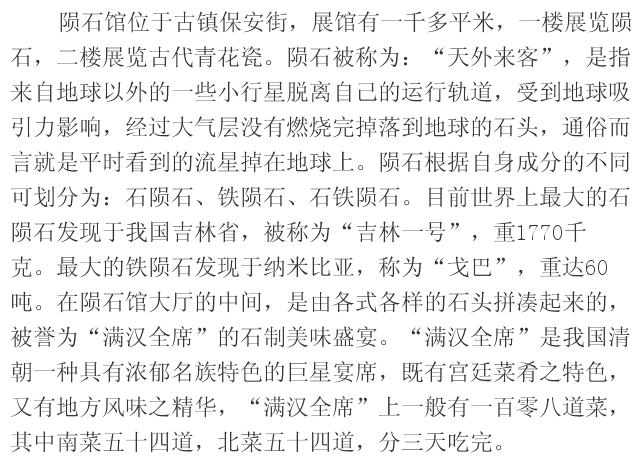 陨石馆位于古镇保安街，展馆有一千多平米，一楼展览陨石，二楼展览古代青花瓷。陨石被称为：“天外来客”，是指来自地球以外的一些小行星脱离自己的运行轨道，受到地球吸引力影响，经过大气层没有燃烧完掉落到地球的石头，通俗而言就是平时看到的流星掉在地球上。陨石根据自身成分的不同可划分为：石陨石、铁陨石、石铁陨石。目前世界上最大的石陨石发现于我国吉林省，被称为“吉林一号”，重1770千克。最大的铁陨石发现于纳米比亚，称为“戈巴”，重达60吨。在陨石馆大厅的中间，是由各式各样的石头拼凑起来的，被誉为“满汉全席”的石制美味盛宴。“满汉全席”是我国清朝一种具有浓郁名族特色的巨星宴席，既有宫廷菜肴之特色，又有地方风味之精华，“满汉全席”上一般有一百零八道菜，其中南菜五十四道，北菜五十四道，分三天吃完。